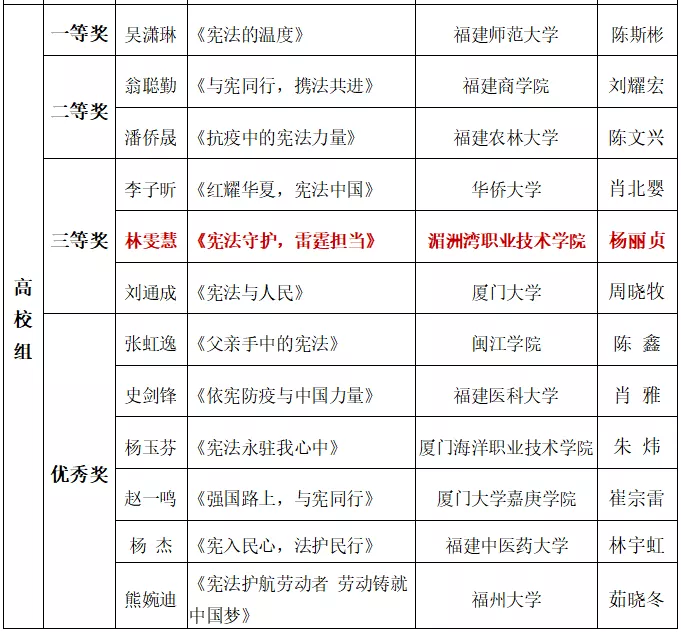 | 高校组 | 一等奖 | 吴潇琳 | 《宪法的温度》 | 福建师范大学 | 陈斯彬 |
|---|---|---|---|---|---|
| | 二等奖 | 翁聪勤 | 《与宪同行，携法共进》 | 福建商学院 | 刘耀宏 |
| | | 潘侨晟 | 《抗疫中的宪法力量》 | 福建农林大学 | 陈文兴 |
| | 三等奖 | 李子昕 | 《红耀华夏，宪法中国》 | 华侨大学 | 肖北婴 |
| | | 林雯慧 | 《宪法守护，雷霆担当》 | 湄洲湾职业技术学院 | 杨丽贞 |
| | | 刘通成 | 《宪法与人民》 | 厦门大学 | 周晓牧 |
| | 优秀奖 | 张虹逸 | 《父亲手中的宪法》 | 闽江学院 | 陈 鑫 |
| | | 史剑锋 | 《依宪防疫与中国力量》 | 福建医科大学 | 肖 雅 |
| | | 杨玉芬 | 《宪法永驻我心中》 | 厦门海洋职业技术学院 | 朱 炜 |
| | | 赵一鸣 | 《强国路上，与宪同行》 | 厦门大学嘉庚学院 | 崔宗雷 |
| | | 杨 杰 | 《宪入民心，法护民行》 | 福建中医药大学 | 林宇虹 |
| | | 熊婉迪 | 《宪法护航劳动者 劳动铸就中国梦》 | 福州大学 | 茹晓冬 |